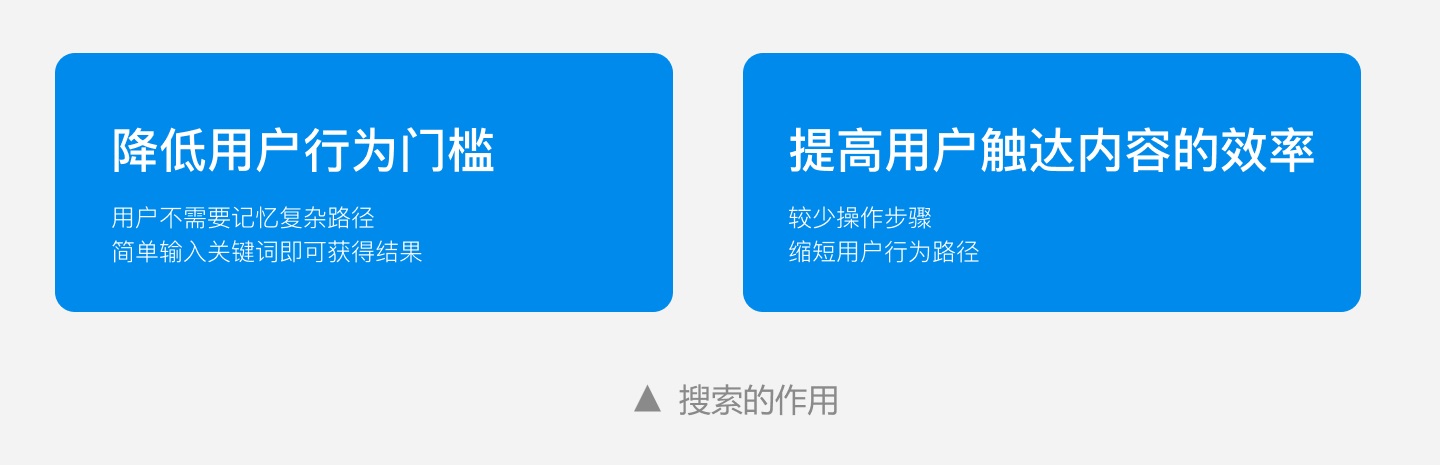 降低用户行为门槛

用户不需要记忆复杂路径
简单输入关键词即可获得结果

提高用户触达内容的效率

较少操作步骤
缩短用户行为路径

▲ 搜索的作用